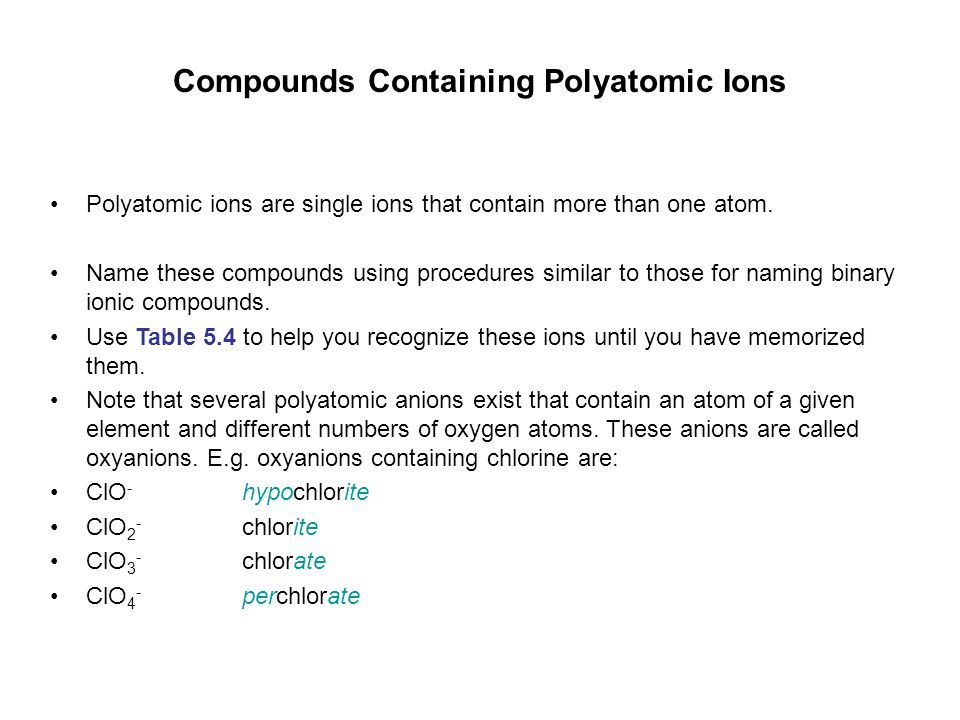 Compounds Containing Polyatomic Ions

• Polyatomic ions are single ions that contain more than one atom.

• Name these compounds using procedures similar to those for naming binary ionic compounds.

• Use Table 5.4 to help you recognize these ions until you have memorized them.

• Note that several polyatomic anions exist that contain an atom of a given element and different numbers of oxygen atoms. These anions are called oxyanions. E.g. oxyanions containing chlorine are:

• $ClO^-$ hypochlorite

• $ClO_2^-$ chlorite

• $ClO_3^-$ chlorate

• $ClO_4^-$ perchlorate